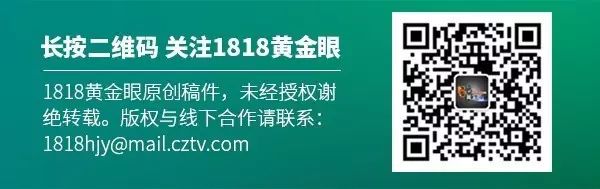 长按二维码 关注1818黄金眼

1818黄金眼原创稿件，未经授权谢绝转载。版权与线下合作请联系：1818hjy@mail.cztv.com